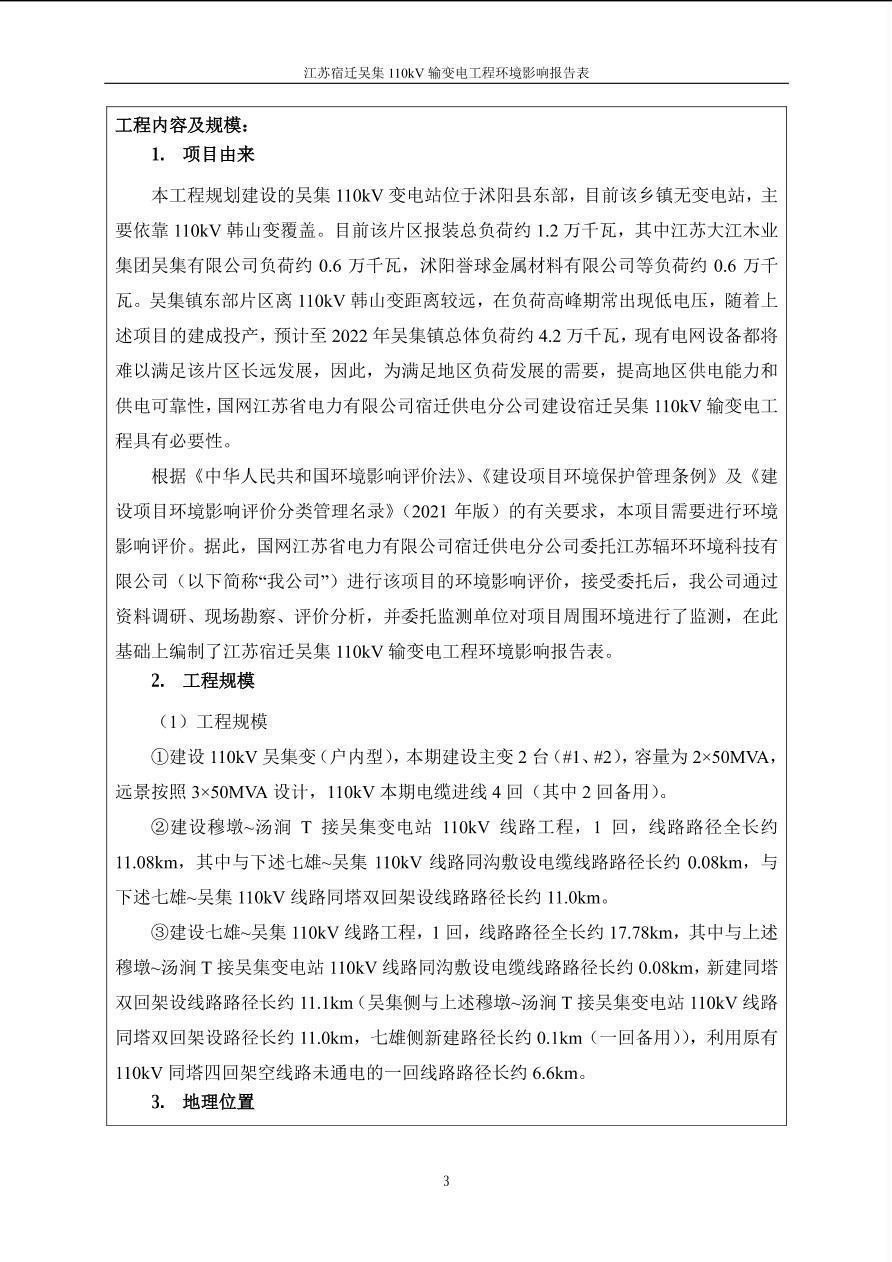 江苏宿迁吴集 110kV 输变电工程环境影响报告表

工程内容及规模：

1. 项目由来

本工程规划建设的吴集 110kV 变电站位于沭阳县东部，目前该乡镇无变电站，主要依靠 110kV 韩山变覆盖。目前该片区报装总负荷约 1.2 万千瓦，其中江苏大江木业集团吴集有限公司负荷约 0.6 万千瓦，沭阳誉球金属材料有限公司等负荷约 0.6 万千瓦。吴集镇东部片区离 110kV 韩山变距离较远，在负荷高峰期常出现低电压，随着上述项目的建成投产，预计至 2022 年吴集镇总体负荷约 4.2 万千瓦，现有电网设备都将难以满足该片区长远发展，因此，为满足地区负荷发展的需要，提高地区供电能力和供电可靠性，国网江苏省电力有限公司宿迁供电分公司建设宿迁吴集 110kV 输变电工程具有必要性。

根据《中华人民共和国环境影响评价法》、《建设项目环境保护管理条例》及《建设项目环境影响评价分类管理名录》（2021 年版）的有关要求，本项目需要进行环境影响评价。据此，国网江苏省电力有限公司宿迁供电分公司委托江苏辐环环境科技有限公司（以下简称“我公司”）进行该项目的环境影响评价，接受委托后，我公司通过资料调研、现场勘察、评价分析，并委托监测单位对项目周围环境进行了监测，在此基础上编制了江苏宿迁吴集 110kV 输变电工程环境影响报告表。

2. 工程规模

（1）工程规模

①建设 110kV 吴集变（户内型），本期建设主变 2 台（#1、#2），容量为 2×50MVA，远景按照 3×50MVA 设计，110kV 本期电缆进线 4 回（其中 2 回备用）。

②建设穆墩~汤涧 T 接吴集变电站 110kV 线路工程，1 回，线路路径全长约 11.08km，其中与下述七雄~吴集 110kV 线路同沟敷设电缆线路路径长约 0.08km，与下述七雄~吴集 110kV 线路同塔双回架设线路路径长约 11.0km。

③建设七雄~吴集 110kV 线路工程，1 回，线路路径全长约 17.78km，其中与上述穆墩~汤涧 T 接吴集变电站 110kV 线路同沟敷设电缆线路路径长约 0.08km，新建同塔双回架设线路路径长约 11.1km（吴集侧与上述穆墩~汤涧 T 接吴集变电站 110kV 线路同塔双回架设路径长约 11.0km，七雄侧新建路径长约 0.1km（一回备用）），利用原有 110kV 同塔四回架空线路未通电的一回线路路径长约 6.6km。

3. 地理位置

3